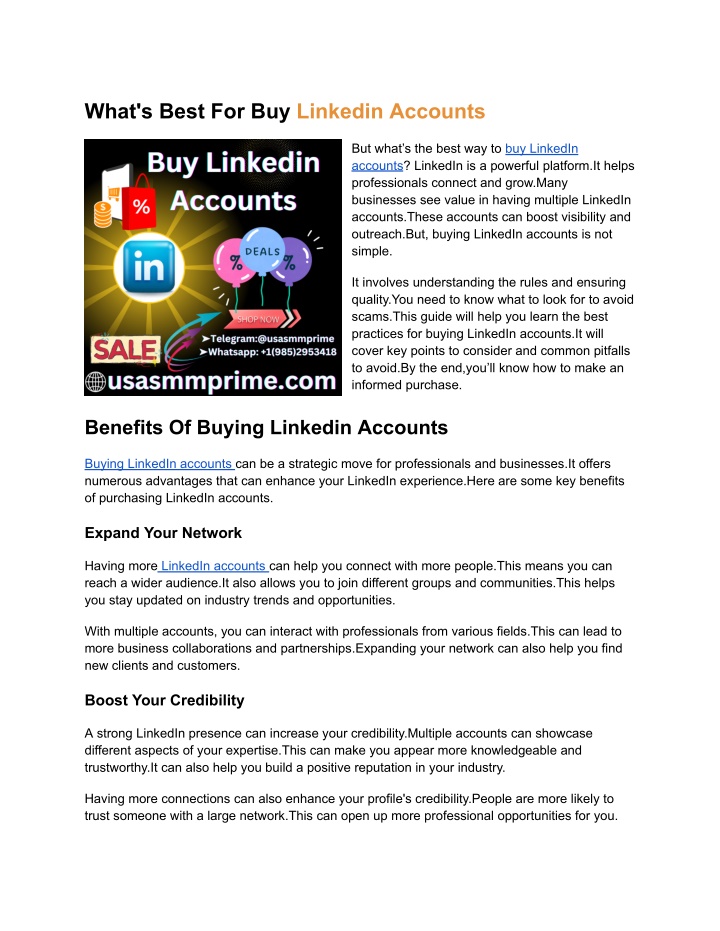 What's Best For Buy Linkedin Accounts

Buy Linkedin Accounts

%

in

DEALS

%

%

SHOP NOW

SALE

➤Telegram:@usasmmprime
➤Whatsapp: +1(985)2953418

usasmmprime.com

But what's the best way to buy LinkedIn accounts? LinkedIn is a powerful platform.It helps professionals connect and grow.Many businesses see value in having multiple LinkedIn accounts.These accounts can boost visibility and outreach.But, buying LinkedIn accounts is not simple.

It involves understanding the rules and ensuring quality.You need to know what to look for to avoid scams.This guide will help you learn the best practices for buying LinkedIn accounts.It will cover key points to consider and common pitfalls to avoid.By the end,you'll know how to make an informed purchase.

Benefits Of Buying Linkedin Accounts

Buying LinkedIn accounts can be a strategic move for professionals and businesses.It offers numerous advantages that can enhance your LinkedIn experience.Here are some key benefits of purchasing LinkedIn accounts.

Expand Your Network

Having more LinkedIn accounts can help you connect with more people.This means you can reach a wider audience.It also allows you to join different groups and communities.This helps you stay updated on industry trends and opportunities.

With multiple accounts, you can interact with professionals from various fields.This can lead to more business collaborations and partnerships.Expanding your network can also help you find new clients and customers.

Boost Your Credibility

A strong LinkedIn presence can increase your credibility.Multiple accounts can showcase different aspects of your expertise.This can make you appear more knowledgeable and trustworthy.It can also help you build a positive reputation in your industry.

Having more connections can also enhance your profile's credibility.People are more likely to trust someone with a large network.This can open up more professional opportunities for you.